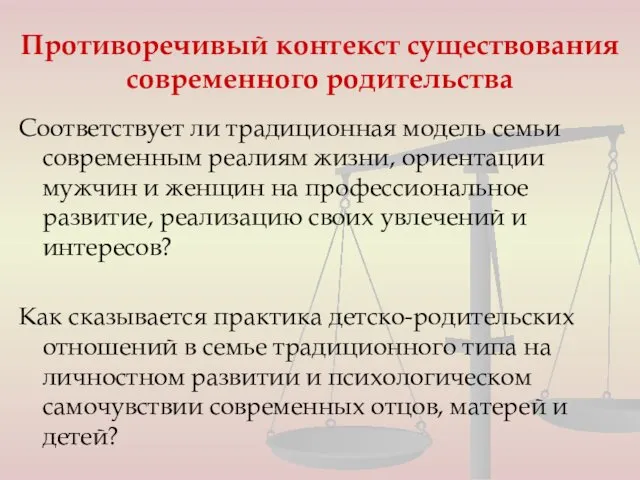 Противоречивый контекст существования современного родительства

Соответствует ли традиционная модель семьи современным реалиям жизни, ориентации мужчин и женщин на профессиональное развитие, реализацию своих увлечений и интересов?

Как сказывается практика детско-родительских отношений в семье традиционного типа на личностном развитии и психологическом самочувствии современных отцов, матерей и детей?